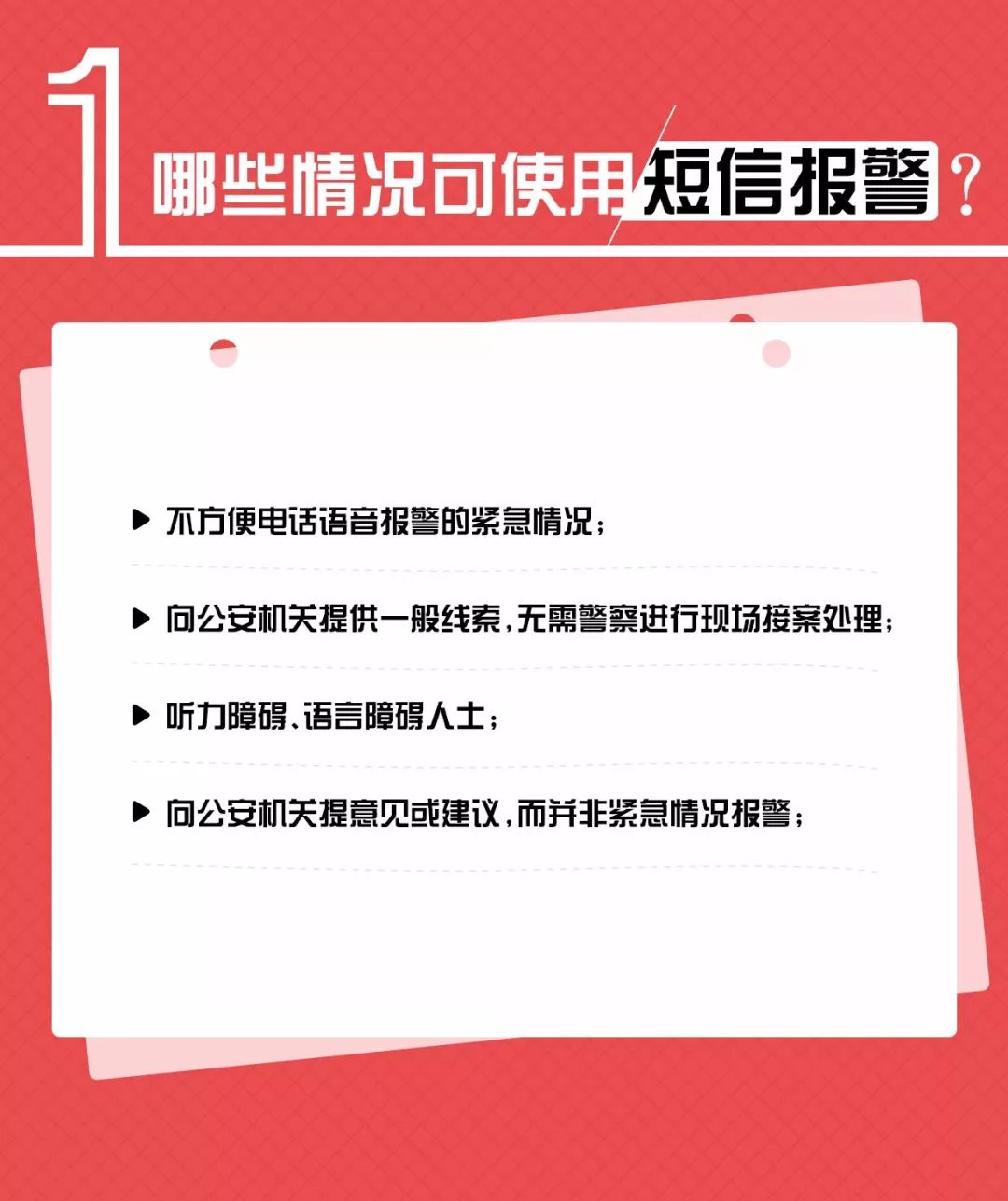 1 哪些情况可使用短信报警？

▶ 不方便电话语音报警的紧急情况；

▶ 向公安机关提供一般线索，无需警察进行现场接案处理；

▶ 听力障碍、语言障碍人士；

▶ 向公安机关提意见或建议，而并非紧急情况报警；